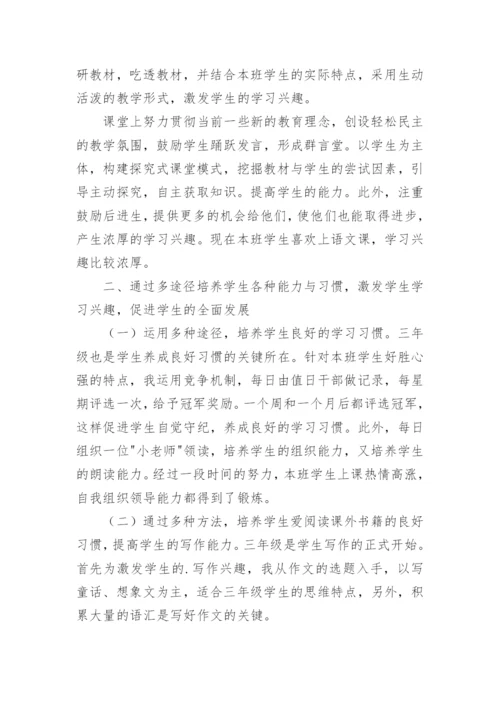 研教材，吃透教材，并结合本班学生的实际特点，采用生动活泼的教学形式，激发学生的学习兴趣。

课堂上努力贯彻当前一些新的教育理念，创设轻松民主的教学氛围，鼓励学生踊跃发言，形成群言堂。以学生为主体，构建探究式课堂模式，挖掘教材与学生的尝试因素，引导主动探究，自主获取知识。提高学生的能力。此外，注重鼓励后进生，提供更多的机会给他们，使他们也能取得进步，产生浓厚的学习兴趣。现在本班学生喜欢上语文课，学习兴趣比较浓厚。

二、通过多途径培养学生各种能力与习惯，激发学生学习兴趣，促进学生的全面发展

（一）运用多种途径，培养学生良好的学习习惯。三年级也是学生养成良好习惯的关键所在。针对本班学生好胜心强的特点，我运用竞争机制，每日由值日干部做记录，每星期评选一次，给予冠军奖励。一个周和一个月后都评选冠军，这样促进学生自觉守纪，养成良好的学习习惯。此外，每日组织一位"小老师"领读，培养学生的组织能力，又培养学生的朗读能力。经过一段时间的努力，本班学生上课热情高涨，自我组织领导能力都得到了锻炼。

（二）通过多种方法，培养学生爱阅读课外书籍的良好习惯，提高学生的写作能力。三年级是学生写作的正式开始。首先为激发学生的.写作兴趣，我从作文的选题入手，以写童话、想象文为主，适合三年级学生的思维特点，另外，积累大量的语汇是写好作文的关键。